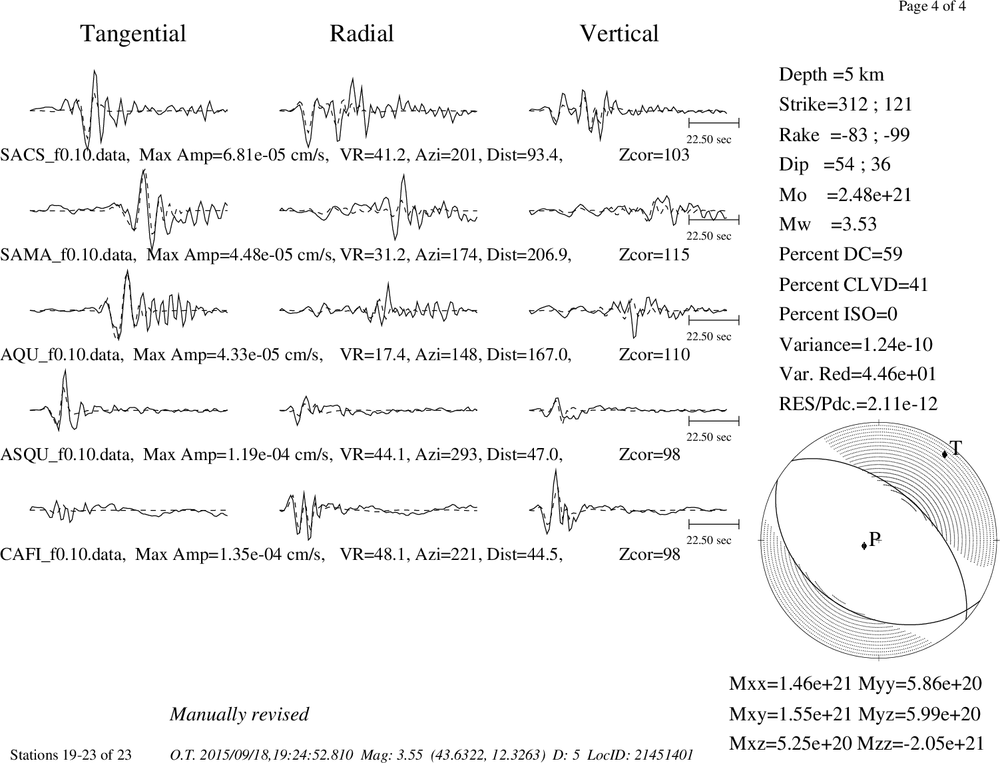 Page 4 of 4

Tangential Radial Vertical

22.50 sec

SACS_f0.10.data, Max Amp=6.81e-05 cm/s, VR=41.2, Azi=201, Dist=93.4, Zcor=103

22.50 sec

SAMA_f0.10.data, Max Amp=4.48e-05 cm/s, VR=31.2, Azi=174, Dist=206.9, Zcor=115

22.50 sec

AQU_f0.10.data, Max Amp=4.33e-05 cm/s, VR=17.4, Azi=148, Dist=167.0, Zcor=110

22.50 sec

ASQU_f0.10.data, Max Amp=1.19e-04 cm/s, VR=44.1, Azi=293, Dist=47.0, Zcor=98

22.50 sec

CAFI_f0.10.data, Max Amp=1.35e-04 cm/s, VR=48.1, Azi=221, Dist=44.5, Zcor=98

Depth =5 km
Strike=312 ; 121
Rake =-83 ; -99
Dip =54 ; 36
Mo =2.48e+21
Mw =3.53
Percent DC=59
Percent CLVD=41
Percent ISO=0
Variance=1.24e-10
Var. Red=4.46e+01
RES/Pdc.=2.11e-12

T

P

Mxx=1.46e+21 Myy=5.86e+20
Mxy=1.55e+21 Myz=5.99e+20
Mxz=5.25e+20 Mzz=-2.05e+21

Manually revised

Stations 19-23 of 23 O.T. 2015/09/18,19:24:52.810 Mag: 3.55 (43.6322, 12.3263) D: 5 LocID: 21451401